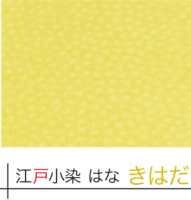 江戸小染 はな きはだ